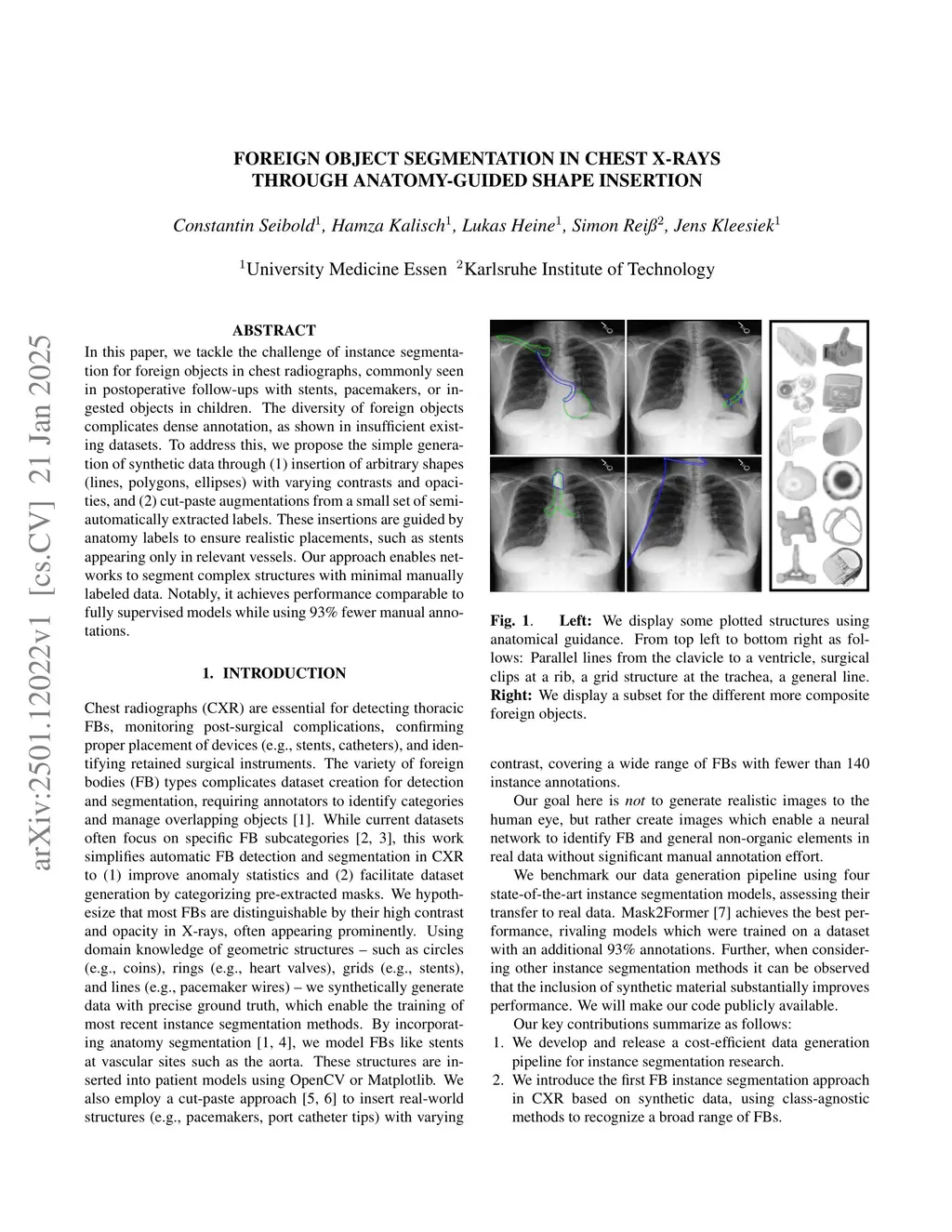 arXiv:2501.12022v1 [cs.CV] 21 Jan 2025

FOREIGN OBJECT SEGMENTATION IN CHEST X-RAYS THROUGH ANATOMY-GUIDED SHAPE INSERTION

Constantin Seibold$^1$, Hamza Kalisch$^1$, Lukas Heine$^1$, Simon Reiß$^2$, Jens Kleesiek$^1$

$^1$University Medicine Essen $^2$Karlsruhe Institute of Technology

ABSTRACT

In this paper, we tackle the challenge of instance segmentation for foreign objects in chest radiographs, commonly seen in postoperative follow-ups with stents, pacemakers, or ingested objects in children. The diversity of foreign objects complicates dense annotation, as shown in insufficient existing datasets. To address this, we propose the simple generation of synthetic data through (1) insertion of arbitrary shapes (lines, polygons, ellipses) with varying contrasts and opacities, and (2) cut-paste augmentations from a small set of semi-automatically extracted labels. These insertions are guided by anatomy labels to ensure realistic placements, such as stents appearing only in relevant vessels. Our approach enables networks to segment complex structures with minimal manually labeled data. Notably, it achieves performance comparable to fully supervised models while using 93% fewer manual annotations.

1. INTRODUCTION

Chest radiographs (CXR) are essential for detecting thoracic FBs, monitoring post-surgical complications, confirming proper placement of devices (e.g., stents, catheters), and identifying retained surgical instruments. The variety of foreign bodies (FB) types complicates dataset creation for detection and segmentation, requiring annotators to identify categories and manage overlapping objects [1]. While current datasets often focus on specific FB subcategories [2, 3], this work simplifies automatic FB detection and segmentation in CXR to (1) improve anomaly statistics and (2) facilitate dataset generation by categorizing pre-extracted masks. We hypothesize that most FBs are distinguishable by their high contrast and opacity in X-rays, often appearing prominently. Using domain knowledge of geometric structures – such as circles (e.g., coins), rings (e.g., heart valves), grids (e.g., stents), and lines (e.g., pacemaker wires) – we synthetically generate data with precise ground truth, which enable the training of most recent instance segmentation methods. By incorporating anatomy segmentation [1, 4], we model FBs like stents at vascular sites such as the aorta. These structures are inserted into patient models using OpenCV or Matplotlib. We also employ a cut-paste approach [5, 6] to insert real-world structures (e.g., pacemakers, port catheter tips) with varying

Fig. 1. Left: We display some plotted structures using anatomical guidance. From top left to bottom right as follows: Parallel lines from the clavicle to a ventricle, surgical clips at a rib, a grid structure at the trachea, a general line. Right: We display a subset for the different more composite foreign objects.

contrast, covering a wide range of FBs with fewer than 140 instance annotations.

Our goal here is not to generate realistic images to the human eye, but rather create images which enable a neural network to identify FB and general non-organic elements in real data without significant manual annotation effort.

We benchmark our data generation pipeline using four state-of-the-art instance segmentation models, assessing their transfer to real data. Mask2Former [7] achieves the best performance, rivaling models which were trained on a dataset with an additional 93% annotations. Further, when considering other instance segmentation methods it can be observed that the inclusion of synthetic material substantially improves performance. We will make our code publicly available.

Our key contributions summarize as follows:

1. We develop and release a cost-efficient data generation pipeline for instance segmentation research.
2. We introduce the first FB instance segmentation approach in CXR based on synthetic data, using class-agnostic methods to recognize a broad range of FBs.